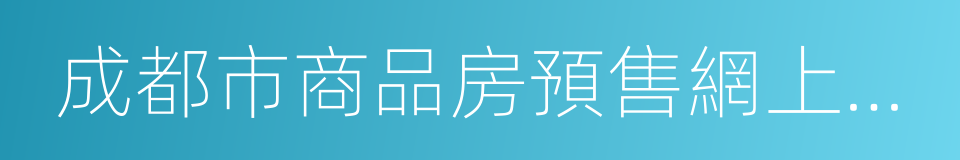 成都市商品房預售網上...